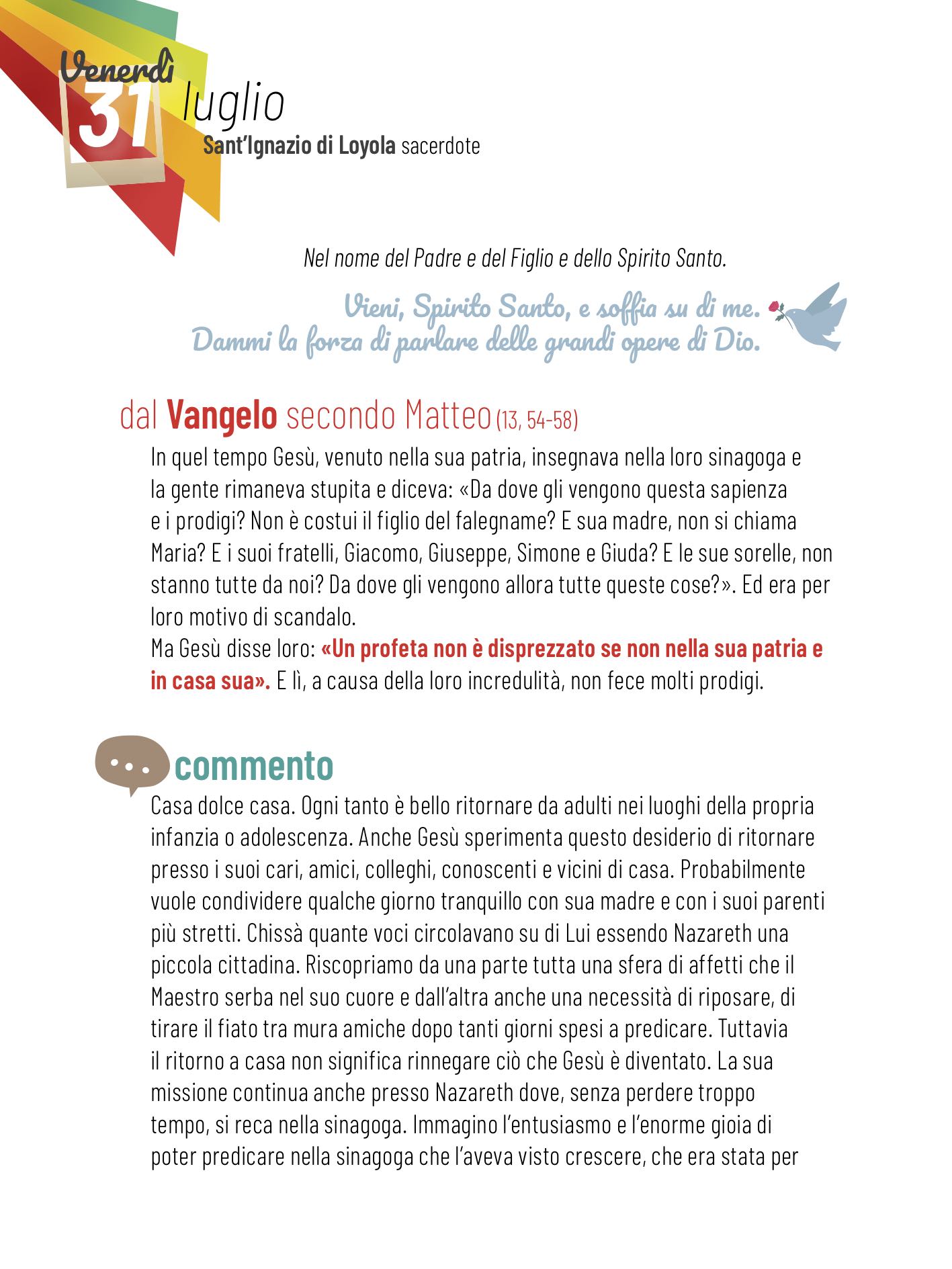 Venerdì
31 luglio
Sant'Ignazio di Loyola sacerdote

Nel nome del Padre e del Figlio e dello Spirito Santo.

Vieni, Spirito Santo, e soffia su di me.
Dammi la forza di parlare delle grandi opere di Dio.

dal Vangelo secondo Matteo (13, 54-58)

In quel tempo Gesù, venuto nella sua patria, insegnava nella loro sinagoga e la gente rimaneva stupita e diceva: «Da dove gli vengono questa sapienza e i prodigi? Non è costui il figlio del falegname? E sua madre, non si chiama Maria? E i suoi fratelli, Giacomo, Giuseppe, Simone e Giuda? E le sue sorelle, non stanno tutte da noi? Da dove gli vengono allora tutte queste cose?». Ed era per loro motivo di scandalo.
Ma Gesù disse loro: «Un profeta non è disprezzato se non nella sua patria e in casa sua». E lì, a causa della loro incredulità, non fece molti prodigi.

commento

Casa dolce casa. Ogni tanto è bello ritornare da adulti nei luoghi della propria infanzia o adolescenza. Anche Gesù sperimenta questo desiderio di ritornare presso i suoi cari, amici, colleghi, conoscenti e vicini di casa. Probabilmente vuole condividere qualche giorno tranquillo con sua madre e con i suoi parenti più stretti. Chissà quante voci circolavano su di Lui essendo Nazareth una piccola cittadina. Riscopriamo da una parte tutta una sfera di affetti che il Maestro serba nel suo cuore e dall'altra anche una necessità di riposare, di tirare il fiato tra mura amiche dopo tanti giorni spesi a predicare. Tuttavia il ritorno a casa non significa rinnegare ciò che Gesù è diventato. La sua missione continua anche presso Nazareth dove, senza perdere troppo tempo, si reca nella sinagoga. Immagino l'entusiasmo e l'enorme gioia di poter predicare nella sinagoga che l'aveva visto crescere, che era stata per